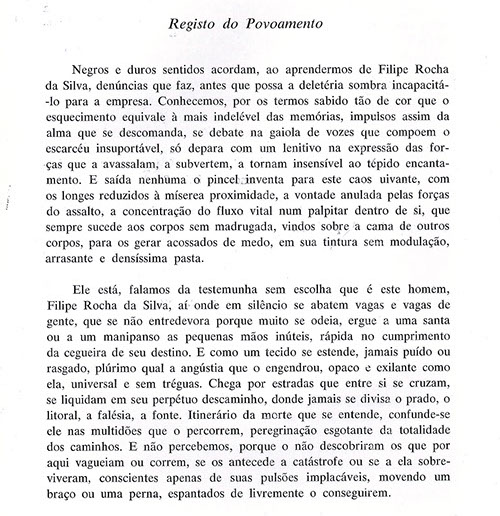 Registo do Povoamento

Negros e duros sentidos acordam, ao aprendermos de Filipe Rocha da Silva, denúncias que faz, antes que possa a deletéria sombra incapacitá-lo para a empresa. Conhecemos, por os termos sabido tão de cor que o esquecimento equivale à mais indelével das memórias, impulsos assim da alma que se descomanda, se debate na gaiola de vozes que compoem o escarcéu insuportável, só depara com um lenitivo na expressão das forças que a avassalam, a subvertem, a tornam insensível ao tépido encantamento. E saída nenhuma o pincel inventa para este caos uivante, com os longes reduzidos à míserea proximidade, a vontade anulada pelas forças do assalto, a concentração do fluxo vital num palpitar dentro de si, que sempre sucede aos corpos sem madrugada, vindos sobre a cama de outros corpos, para os gerar acossados de medo, em sua tintura sem modulação, arrasante e densíssima pasta.

Ele está, falamos da testemunha sem escolha que é este homem, Filipe Rocha da Silva, aí onde em silêncio se abatem vagas e vagas de gente, que se não entredevora porque muito se odeia, ergue a uma santa ou a um manipanso as pequenas mãos inúteis, rápida no cumprimento da cegueira de seu destino. E como um tecido se estende, jamais puído ou rasgado, plúrimo qual a angústia que o engendrou, opaco e exilante como ela, universal e sem tréguas. Chega por estradas que entre si se cruzam, se liquidam em seu perpétuo descaminho, donde jamais se divisa o prado, o litoral, a falésia, a fonte. Itinerário da morte que se entende, confunde-se ele nas multidões que o percorrem, peregrinação esgotante da totalidade dos caminhos. E não percebemos, porque o não descobriram os que por aqui vagueiam ou correm, se os antecede a catástrofe ou se a ela sobreviveram, conscientes apenas de suas pulsões implacáveis, movendo um braço ou uma perna, espantados de livremente o conseguirem.